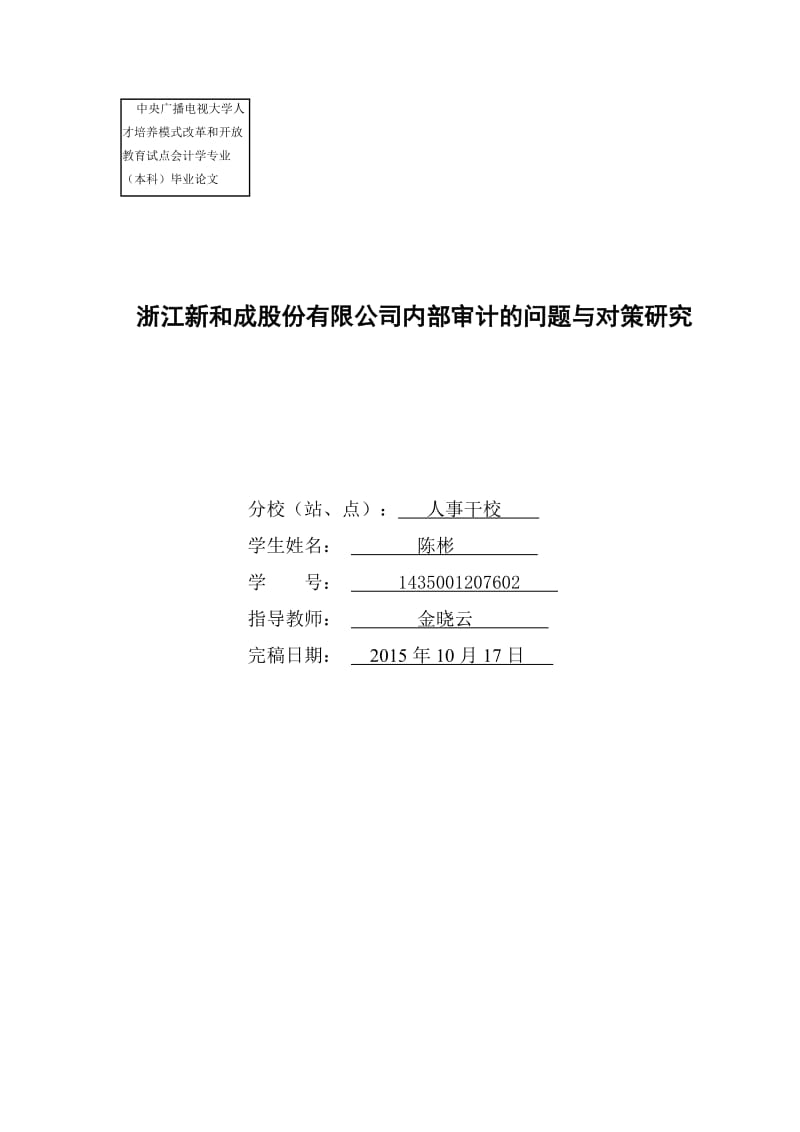 中央广播电视大学人才培养模式改革和开放教育试点会计学专业（本科）毕业论文

浙江新和成股份有限公司内部审计的问题与对策研究

分校（站、点）： 人事干校
学生姓名： 陈彬
学　　号： 1435001207602
指导教师： 金晓云
完稿日期： 2015 年 10 月 17 日